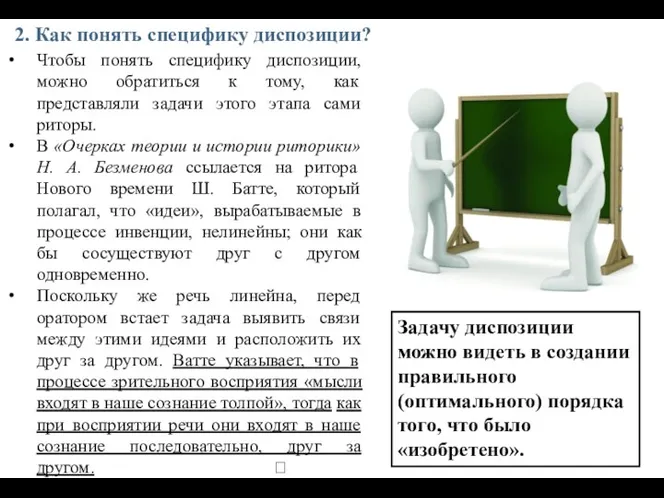 2. Как понять специфику диспозиции?

• Чтобы понять специфику диспозиции, можно обратиться к тому, как представляли задачи этого этапа сами риторы.

• В «Очерках теории и истории риторики» Н. А. Безменова ссылается на ритора Нового времени Ш. Батте, который полагал, что «идеи», вырабатываемые в процессе инвенции, нелинейны; они как бы сосуществуют друг с другом одновременно.

• Поскольку же речь линейна, перед оратором встает задача выявить связи между этими идеями и расположить их друг за другом. Ватте указывает, что в процессе зрительного восприятия «мысли входят в наше сознание толпой», тогда как при восприятии речи они входят в наше сознание последовательно, друг за другом.

Задачу диспозиции можно видеть в создании правильного (оптимального) порядка того, что было «изобретено».